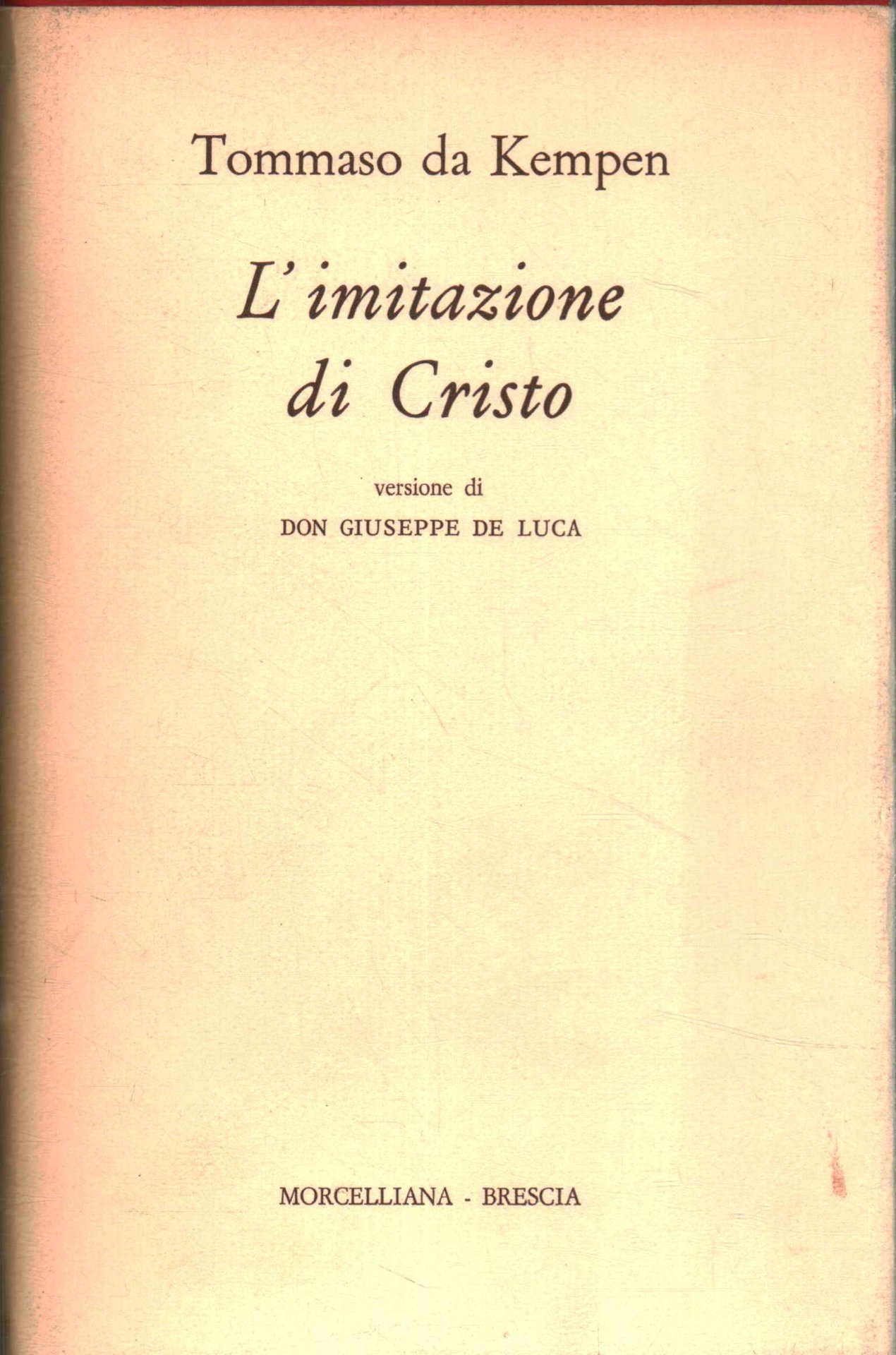 Tommaso da Kempen

L'imitazione di Cristo

versione di
DON GIUSEPPE DE LUCA

MORCELLIANA - BRESCIA